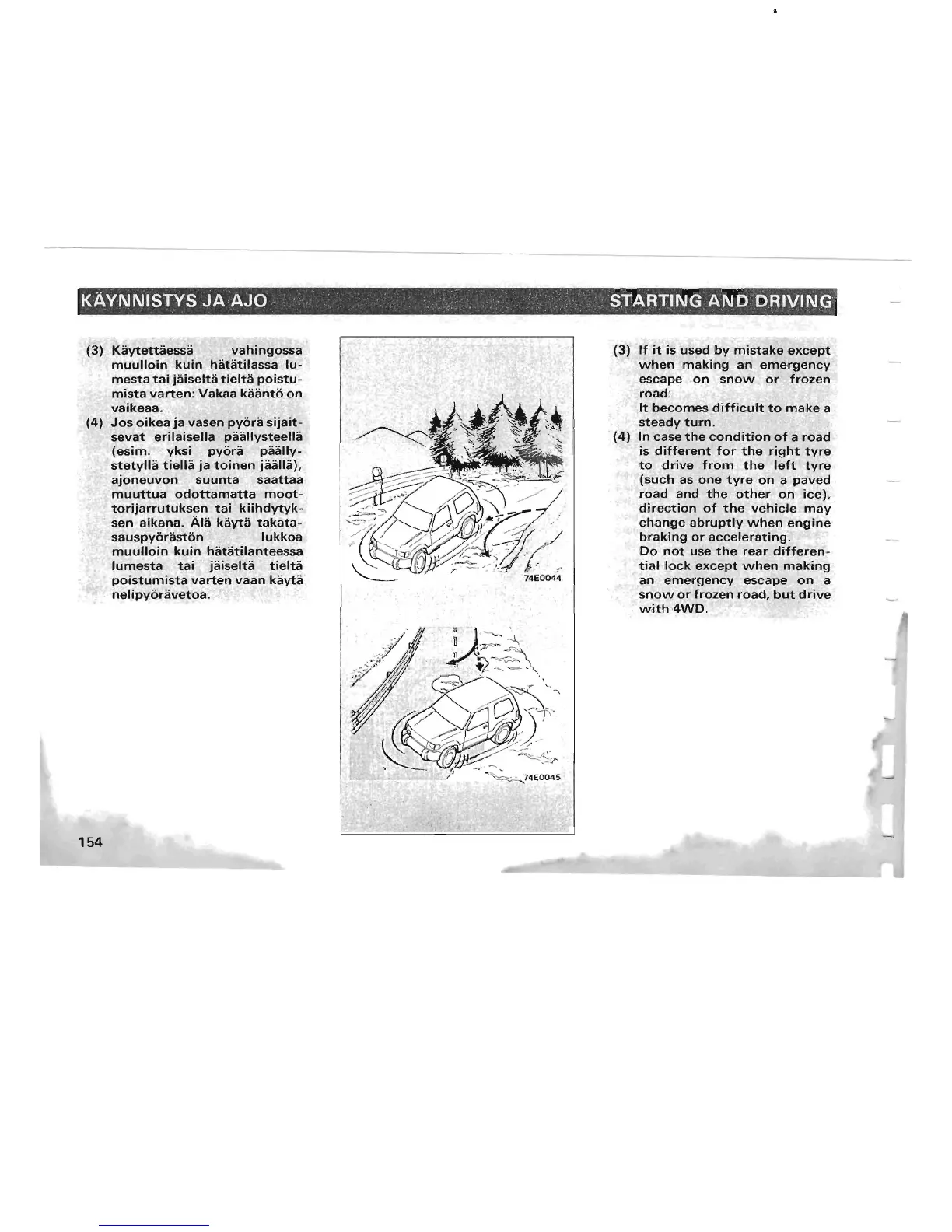 KÄYNNISTYS JA AJO

STARTING AND DRIVING

(3) Käytettäessä vahingossa muulloin kuin hätätilassa lumesta tai jäiseltä tieltä poistumista varten: Vakaa kääntö on vaikeaa.

(4) Jos oikea ja vasen pyörä sijaitsevat erilaisella päällysteellä (esim. yksi pyörä päällystetyllä tiellä ja toinen jäällä), ajoneuvon suunta saattaa muuttua odottamatta moottorijarrutuksen tai kiihdytyksen aikana. Älä käytä takatasauspyörästön lukkoa muulloin kuin hätätilanteessa lumesta tai jäiseltä tieltä poistumista varten vaan käytä nelipyörävetoa.

74E0044

74E0045

(3) If it is used by mistake except when making an emergency escape on snow or frozen road:
It becomes difficult to make a steady turn.

(4) In case the condition of a road is different for the right tyre to drive from the left tyre (such as one tyre on a paved road and the other on ice), direction of the vehicle may change abruptly when engine braking or accelerating.
Do not use the rear differential lock except when making an emergency escape on a snow or frozen road, but drive with 4WD.

154